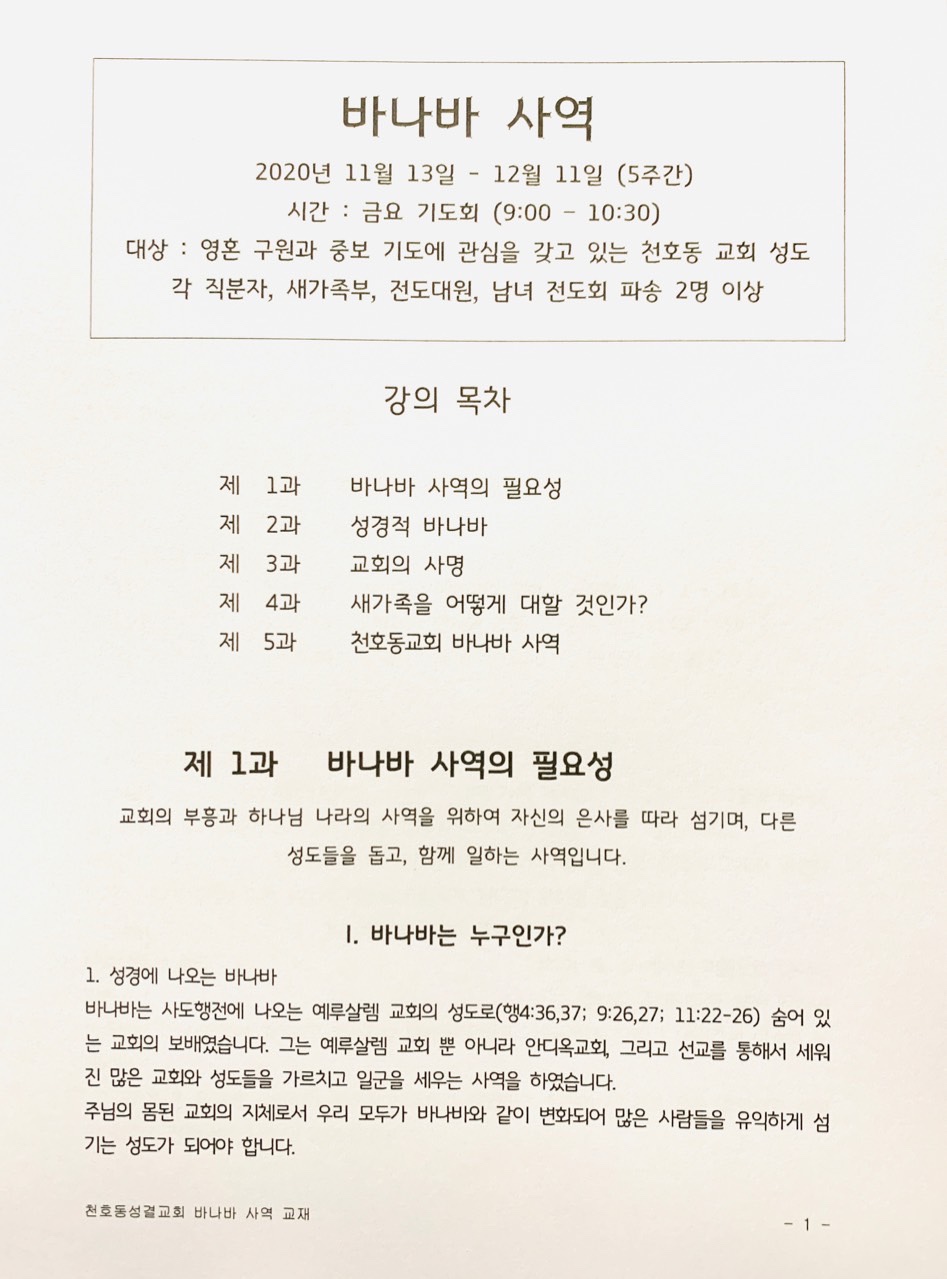 바나바 사역

2020년 11월 13일 - 12월 11일 (5주간)
시간 : 금요 기도회 (9:00 - 10:30)
대상 : 영혼 구원과 중보 기도에 관심을 갖고 있는 천호동 교회 성도
각 직분자, 새가족부, 전도대원, 남녀 전도회 파송 2명 이상

강의 목차

제 1과 바나바 사역의 필요성
제 2과 성경적 바나바
제 3과 교회의 사명
제 4과 새가족을 어떻게 대할 것인가?
제 5과 천호동교회 바나바 사역

제 1과 바나바 사역의 필요성

교회의 부흥과 하나님 나라의 사역을 위하여 자신의 은사를 따라 섬기며, 다른 성도들을 돕고, 함께 일하는 사역입니다.

I. 바나바는 누구인가?

1. 성경에 나오는 바나바
바나바는 사도행전에 나오는 예루살렘 교회의 성도로(행4:36,37; 9:26,27; 11:22-26) 숨어 있는 교회의 보배였습니다. 그는 예루살렘 교회 뿐 아니라 안디옥교회, 그리고 선교를 통해서 세워진 많은 교회와 성도들을 가르치고 일군을 세우는 사역을 하였습니다.
주님의 몸된 교회의 지체로서 우리 모두가 바나바와 같이 변화되어 많은 사람들을 유익하게 섬기는 성도가 되어야 합니다.

천호동성결교회 바나바 사역 교재

- 1 -